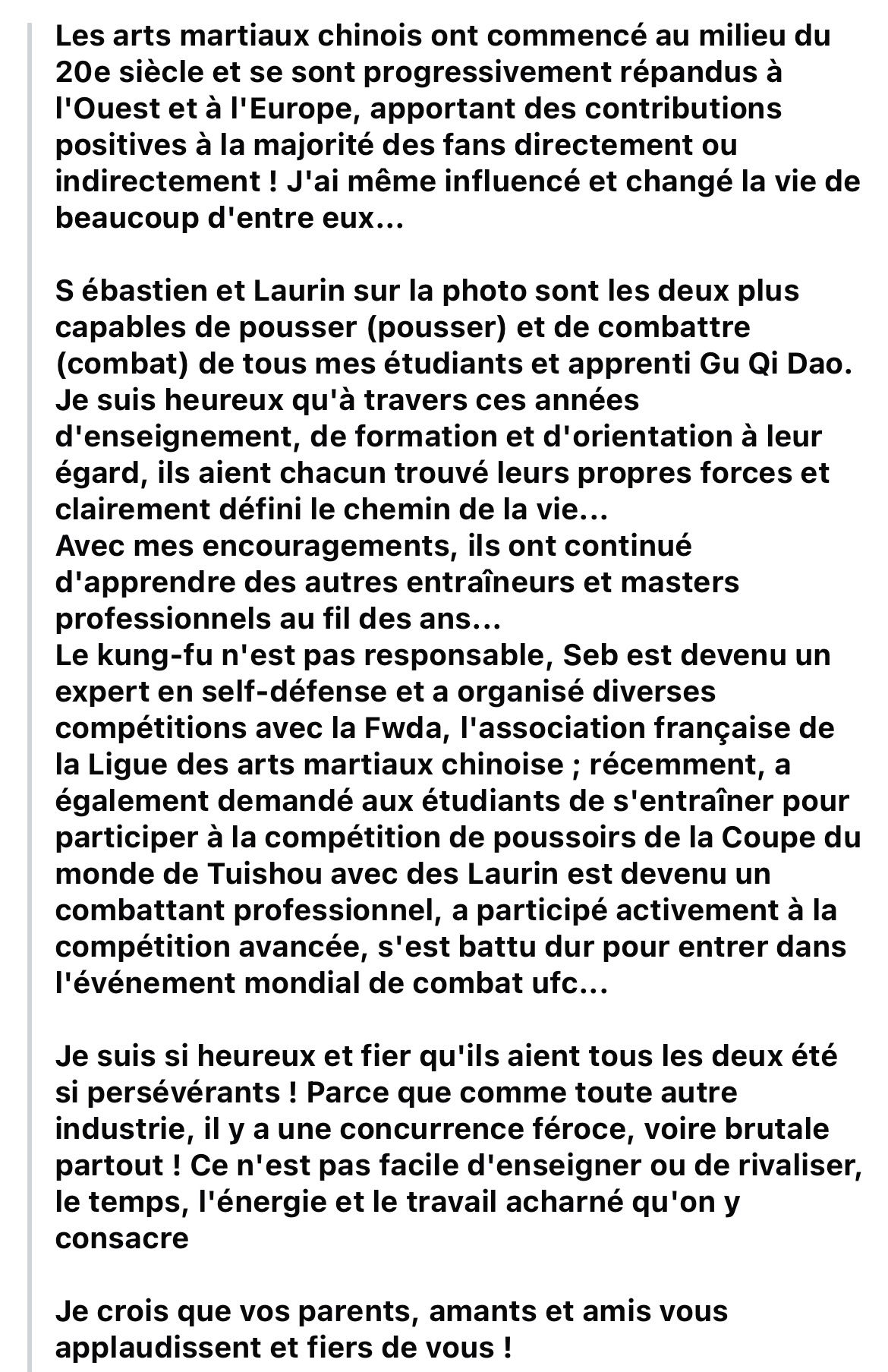 Les arts martiaux chinois ont commencé au milieu du 20e siècle et se sont progressivement répandus à l'Ouest et à l'Europe, apportant des contributions positives à la majorité des fans directement ou indirectement ! J'ai même influencé et changé la vie de beaucoup d'entre eux...

S ébastien et Laurin sur la photo sont les deux plus capables de pousser (pousser) et de combattre (combat) de tous mes étudiants et apprenti Gu Qi Dao.
Je suis heureux qu'à travers ces années d'enseignement, de formation et d'orientation à leur égard, ils aient chacun trouvé leurs propres forces et clairement défini le chemin de la vie...
Avec mes encouragements, ils ont continué d'apprendre des autres entraîneurs et masters professionnels au fil des ans...
Le kung-fu n'est pas responsable, Seb est devenu un expert en self-défense et a organisé diverses compétitions avec la Fwda, l'association française de la Ligue des arts martiaux chinoise ; récemment, a également demandé aux étudiants de s'entraîner pour participer à la compétition de poussoirs de la Coupe du monde de Tuishou avec des Laurin est devenu un combattant professionnel, a participé activement à la compétition avancée, s'est battu dur pour entrer dans l'événement mondial de combat ufc...

Je suis si heureux et fier qu'ils aient tous les deux été si persévérants ! Parce que comme toute autre industrie, il y a une concurrence féroce, voire brutale partout ! Ce n'est pas facile d'enseigner ou de rivaliser, le temps, l'énergie et le travail acharné qu'on y consacre

Je crois que vos parents, amants et amis vous applaudissent et fiers de vous !